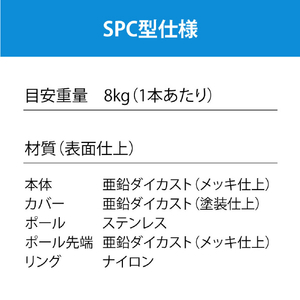 SPC型仕様

目安重量　8kg（1本あたり）

材質（表面仕上）

| | |
|---|---|
| 本体 | 亜鉛ダイカスト（メッキ仕上） |
| カバー | 亜鉛ダイカスト（塗装仕上） |
| ポール | ステンレス |
| ポール先端 | 亜鉛ダイカスト（メッキ仕上） |
| リング | ナイロン |